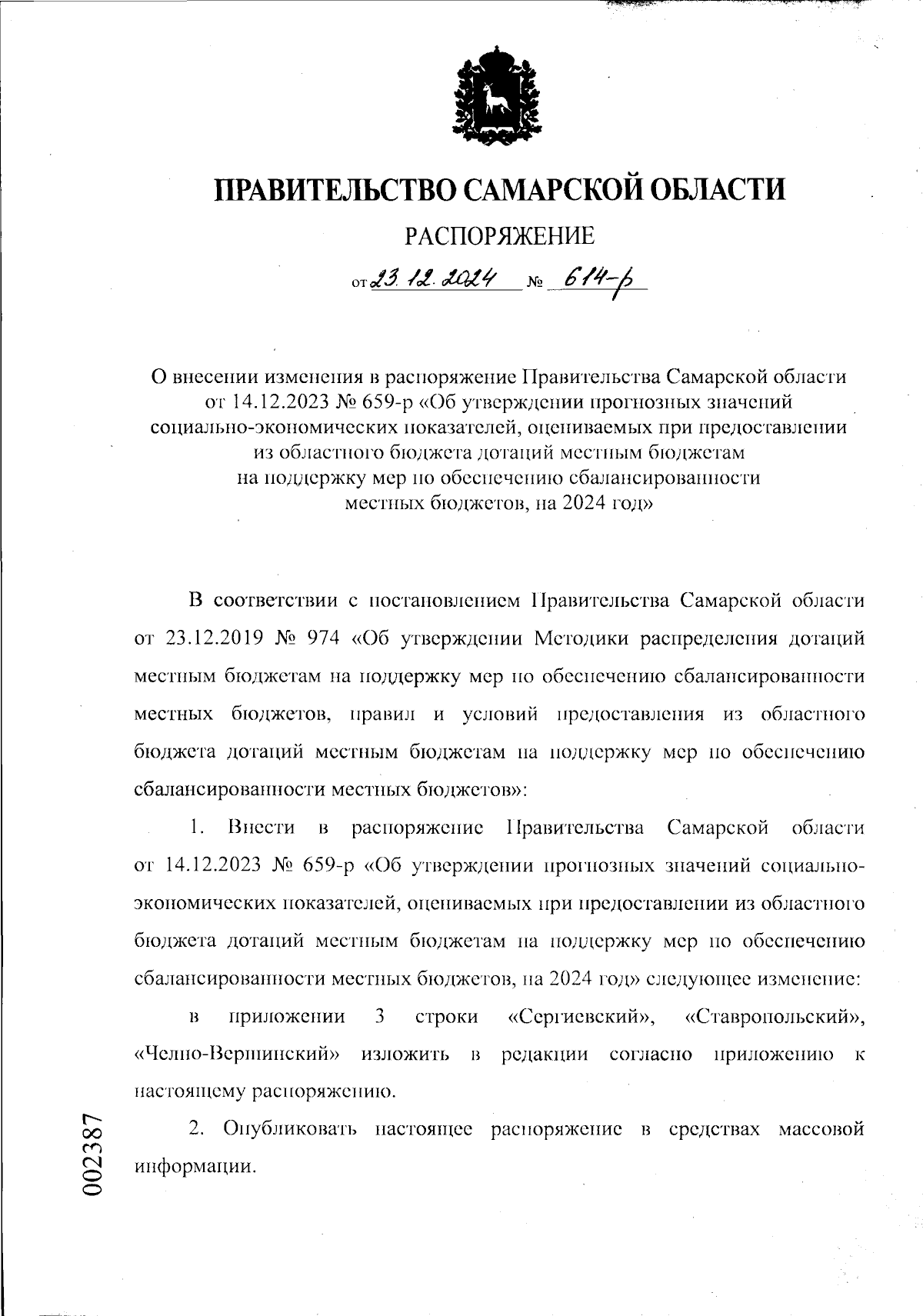 ПРАВИТЕЛЬСТВО САМАРСКОЙ ОБЛАСТИ

РАСПОРЯЖЕНИЕ

от 23.12.2024 № 614-р

О внесении изменения в распоряжение Правительства Самарской области от 14.12.2023 № 659-р «Об утверждении прогнозных значений социально-экономических показателей, оцениваемых при предоставлении из областного бюджета дотаций местным бюджетам на поддержку мер по обеспечению сбалансированности местных бюджетов, на 2024 год»

В соответствии с постановлением Правительства Самарской области от 23.12.2019 № 974 «Об утверждении Методики распределения дотаций местным бюджетам на поддержку мер по обеспечению сбалансированности местных бюджетов, правил и условий предоставления из областного бюджета дотаций местным бюджетам на поддержку мер по обеспечению сбалансированности местных бюджетов»:

1. Внести в распоряжение Правительства Самарской области от 14.12.2023 № 659-р «Об утверждении прогнозных значений социально-экономических показателей, оцениваемых при предоставлении из областного бюджета дотаций местным бюджетам на поддержку мер по обеспечению сбалансированности местных бюджетов, на 2024 год» следующее изменение:

в приложении 3 строки «Сергиевский», «Ставропольский», «Челно-Вершинский» изложить в редакции согласно приложению к настоящему распоряжению.

2. Опубликовать настоящее распоряжение в средствах массовой информации.

002387